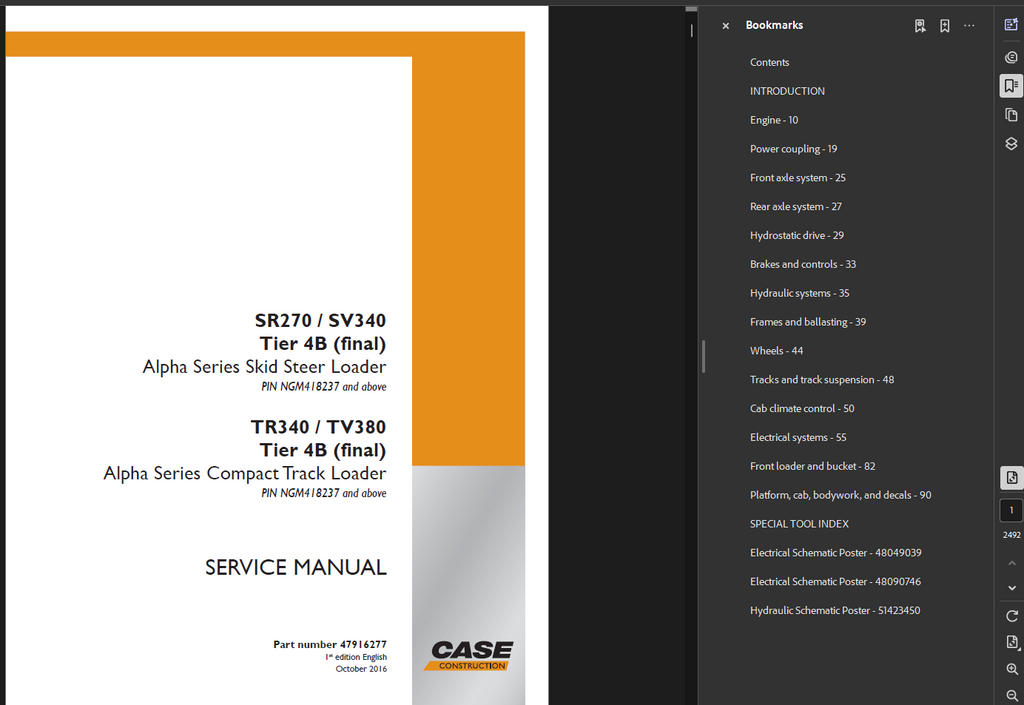 SR270 / SV340
Tier 4B (final)
Alpha Series Skid Steer Loader
PIN NGM418237 and above

TR340 / TV380
Tier 4B (final)
Alpha Series Compact Track Loader
PIN NGM418237 and above

SERVICE MANUAL

Part number 47916277
1st edition English
October 2016

CASE
CONSTRUCTION

Bookmarks

Contents
INTRODUCTION
Engine - 10
Power coupling - 19
Front axle system - 25
Rear axle system - 27
Hydrostatic drive - 29
Brakes and controls - 33
Hydraulic systems - 35
Frames and ballasting - 39
Wheels - 44
Tracks and track suspension - 48
Cab climate control - 50
Electrical systems - 55
Front loader and bucket - 82
Platform, cab, bodywork, and decals - 90
SPECIAL TOOL INDEX
Electrical Schematic Poster - 48049039
Electrical Schematic Poster - 48090746
Hydraulic Schematic Poster - 51423450

1
2492